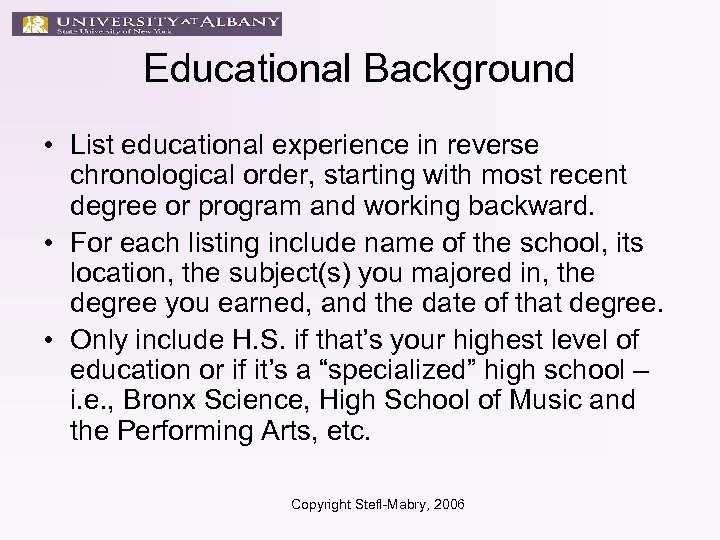 UNIVERSITY AT ALBANY
State University of New York

Educational Background

• List educational experience in reverse chronological order, starting with most recent degree or program and working backward.
• For each listing include name of the school, its location, the subject(s) you majored in, the degree you earned, and the date of that degree.
• Only include H.S. if that's your highest level of education or if it's a "specialized" high school – i.e., Bronx Science, High School of Music and the Performing Arts, etc.

Copyright Stefl-Mabry, 2006